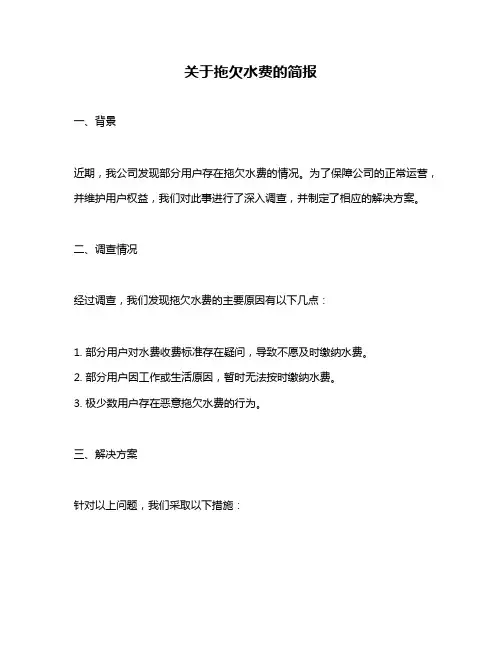 关于拖欠水费的简报

一、背景

近期，我公司发现部分用户存在拖欠水费的情况。为了保障公司的正常运营，并维护用户权益，我们对此事进行了深入调查，并制定了相应的解决方案。

二、调查情况

经过调查，我们发现拖欠水费的主要原因有以下几点：

1. 部分用户对水费收费标准存在疑问，导致不愿及时缴纳水费。

2. 部分用户因工作或生活原因，暂时无法按时缴纳水费。

3. 极少数用户存在恶意拖欠水费的行为。

三、解决方案

针对以上问题，我们采取以下措施：